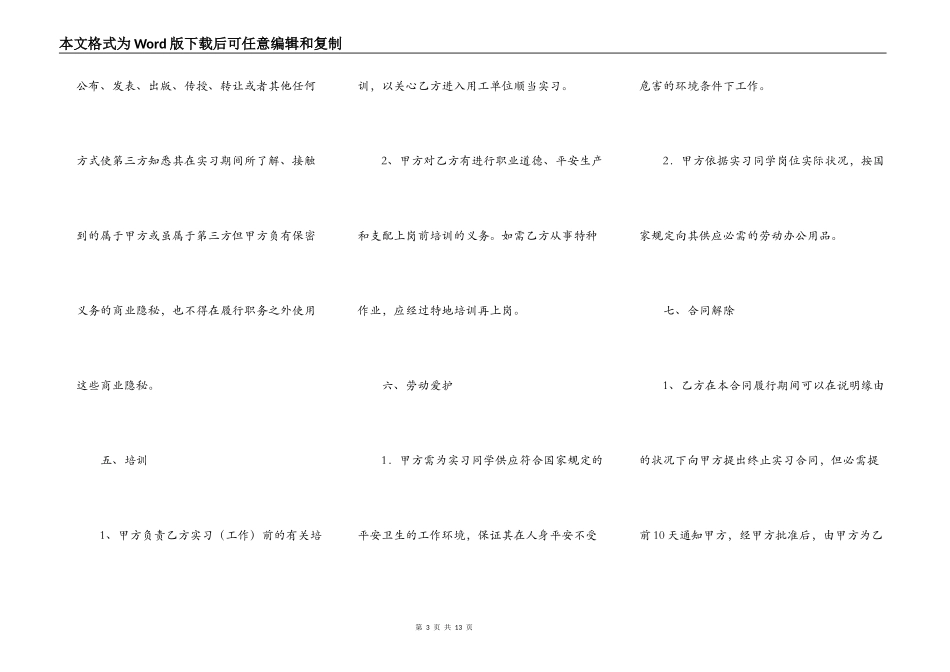 本文格式为Word版下载后可任意编辑和复制

公布、发表、出版、传授、转让或者其他任何方式使第三方知悉其在实习期间所了解、接触到的属于甲方或虽属于第三方但甲方负有保密义务的商业隐秘，也不得在履行职务之外使用这些商业隐秘。

五、培训

1、甲方负责乙方实习（工作）前的有关培训，以关心乙方进入用工单位顺当实习。

2、甲方对乙方有进行职业道德、平安生产和支配上岗前培训的义务。如需乙方从事特种作业，应经过特地培训再上岗。

六、劳动爱护

1．甲方需为实习同学供应符合国家规定的平安卫生的工作环境，保证其在人身平安不受危害的环境条件下工作。

2．甲方依据实习同学岗位实际状况，按国家规定向其供应必需的劳动办公用品。

七、合同解除

1、乙方在本合同履行期间可以在说明缘由的状况下向甲方提出终止实习合同，但必需提前10天通知甲方，经甲方批准后，由甲方为乙

第 3 页 共 13 页